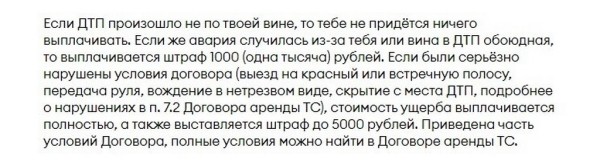 Если ДТП произошло не по твоей вине, то тебе не придётся ничего выплачивать. Если же авария случилась из-за тебя или вина в ДТП обоюдная, то выплачивается штраф 1000 (одна тысяча) рублей. Если были серьёзно нарушены условия договора (выезд на красный или встречную полосу, передача руля, вождение в нетрезвом виде, скрытие с места ДТП, подробнее о нарушениях в п. 7.2 Договора аренды ТС), стоимость ущерба выплачивается полностью, а также выставляется штраф до 5000 рублей. Приведена часть условий Договора, полные условия можно найти в Договоре аренды ТС.